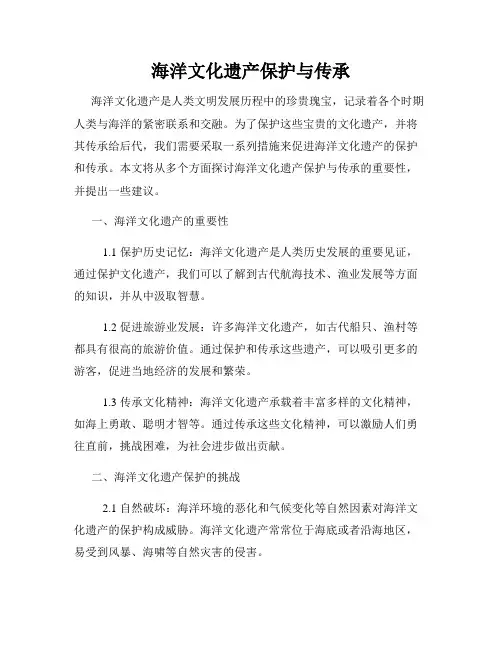 海洋文化遗产保护与传承

海洋文化遗产是人类文明发展历程中的珍贵瑰宝，记录着各个时期人类与海洋的紧密联系和交融。为了保护这些宝贵的文化遗产，并将其传承给后代，我们需要采取一系列措施来促进海洋文化遗产的保护和传承。本文将从多个方面探讨海洋文化遗产保护与传承的重要性，并提出一些建议。

一、海洋文化遗产的重要性

1.1 保护历史记忆：海洋文化遗产是人类历史发展的重要见证，通过保护文化遗产，我们可以了解到古代航海技术、渔业发展等方面的知识，并从中汲取智慧。

1.2 促进旅游业发展：许多海洋文化遗产，如古代船只、渔村等都具有很高的旅游价值。通过保护和传承这些遗产，可以吸引更多的游客，促进当地经济的发展和繁荣。

1.3 传承文化精神：海洋文化遗产承载着丰富多样的文化精神，如海上勇敢、聪明才智等。通过传承这些文化精神，可以激励人们勇往直前，挑战困难，为社会进步做出贡献。

二、海洋文化遗产保护的挑战

2.1 自然破坏：海洋环境的恶化和气候变化等自然因素对海洋文化遗产的保护构成威胁。海洋文化遗产常常位于海底或者沿海地区，易受到风暴、海啸等自然灾害的侵害。